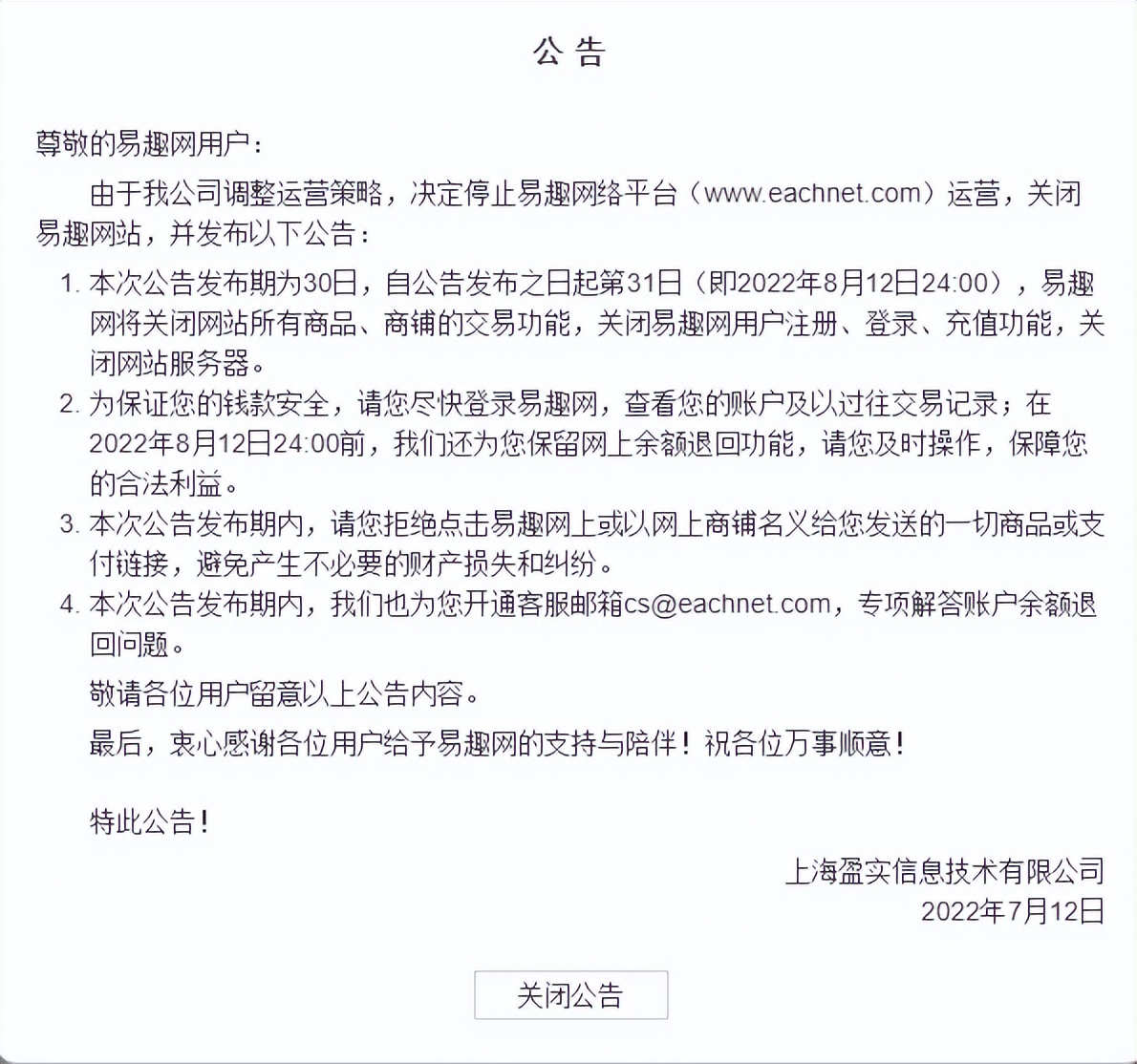 公 告

尊敬的易趣网用户：

由于我公司调整运营策略，决定停止易趣网络平台（www.eachnet.com）运营，关闭易趣网站，并发布以下公告：

1. 本次公告发布期为30日，自公告发布之日起第31日（即2022年8月12日24:00），易趣网将关闭网站所有商品、商铺的交易功能，关闭易趣网用户注册、登录、充值功能，关闭网站服务器。
2. 为保证您的钱款安全，请您尽快登录易趣网，查看您的账户及以过往交易记录；在2022年8月12日24:00前，我们还为您保留网上余额退回功能，请您及时操作，保障您的合法利益。
3. 本次公告发布期内，请您拒绝点击易趣网上或以网上商铺名义给您发送的一切商品或支付链接，避免产生不必要的财产损失和纠纷。
4. 本次公告发布期内，我们也为您开通客服邮箱cs@eachnet.com，专项解答账户余额退回问题。

敬请各位用户留意以上公告内容。

最后，衷心感谢各位用户给予易趣网的支持与陪伴！祝各位万事顺意！

特此公告！

上海盈实信息技术有限公司
2022年7月12日

关闭公告